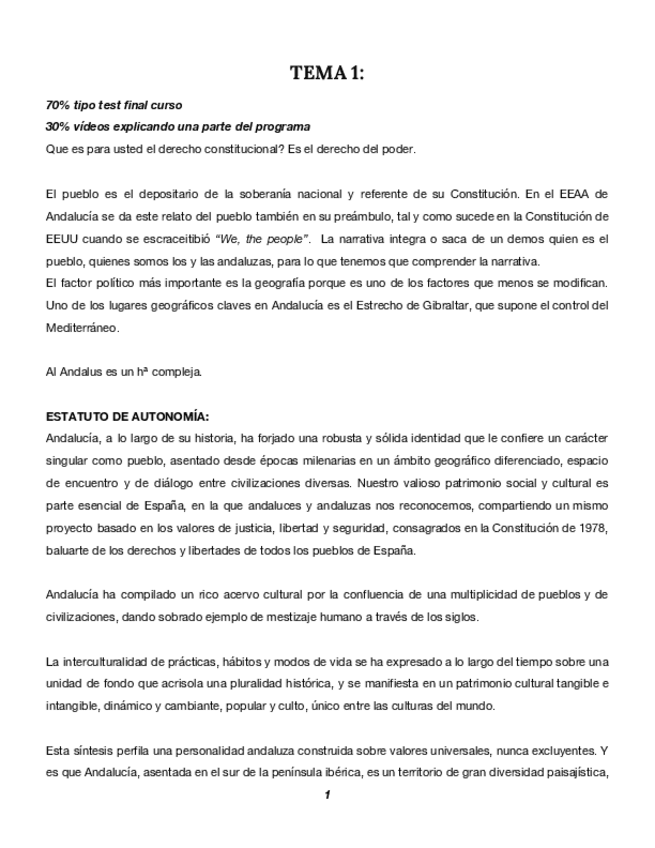 TEMA 1:

70% tipo test final curso

30% vídeos explicando una parte del programa

Que es para usted el derecho constitucional? Es el derecho del poder.

El pueblo es el depositario de la soberanía nacional y referente de su Constitución. En el EEAA de Andalucía se da este relato del pueblo también en su preámbulo, tal y como sucede en la Constitución de EEUU cuando se escraceitibió "We, the people". La narrativa integra o saca de un demos quien es el pueblo, quienes somos los y las andaluzas, para lo que tenemos que comprender la narrativa.
El factor político más importante es la geografía porque es uno de los factores que menos se modifican. Uno de los lugares geográficos claves en Andalucía es el Estrecho de Gibraltar, que supone el control del Mediterráneo.

Al Andalus es un hª compleja.

ESTATUTO DE AUTONOMÍA:
Andalucía, a lo largo de su historia, ha forjado una robusta y sólida identidad que le confiere un carácter singular como pueblo, asentado desde épocas milenarias en un ámbito geográfico diferenciado, espacio de encuentro y de diálogo entre civilizaciones diversas. Nuestro valioso patrimonio social y cultural es parte esencial de España, en la que andaluces y andaluzas nos reconocemos, compartiendo un mismo proyecto basado en los valores de justicia, libertad y seguridad, consagrados en la Constitución de 1978, baluarte de los derechos y libertades de todos los pueblos de España.

Andalucía ha compilado un rico acervo cultural por la confluencia de una multiplicidad de pueblos y de civilizaciones, dando sobrado ejemplo de mestizaje humano a través de los siglos.

La interculturalidad de prácticas, hábitos y modos de vida se ha expresado a lo largo del tiempo sobre una unidad de fondo que acrisola una pluralidad histórica, y se manifiesta en un patrimonio cultural tangible e intangible, dinámico y cambiante, popular y culto, único entre las culturas del mundo.

Esta síntesis perfila una personalidad andaluza construida sobre valores universales, nunca excluyentes. Y es que Andalucía, asentada en el sur de la península ibérica, es un territorio de gran diversidad paisajística,

1